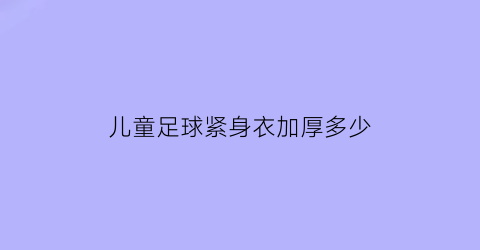 儿童足球紧身衣加厚多少